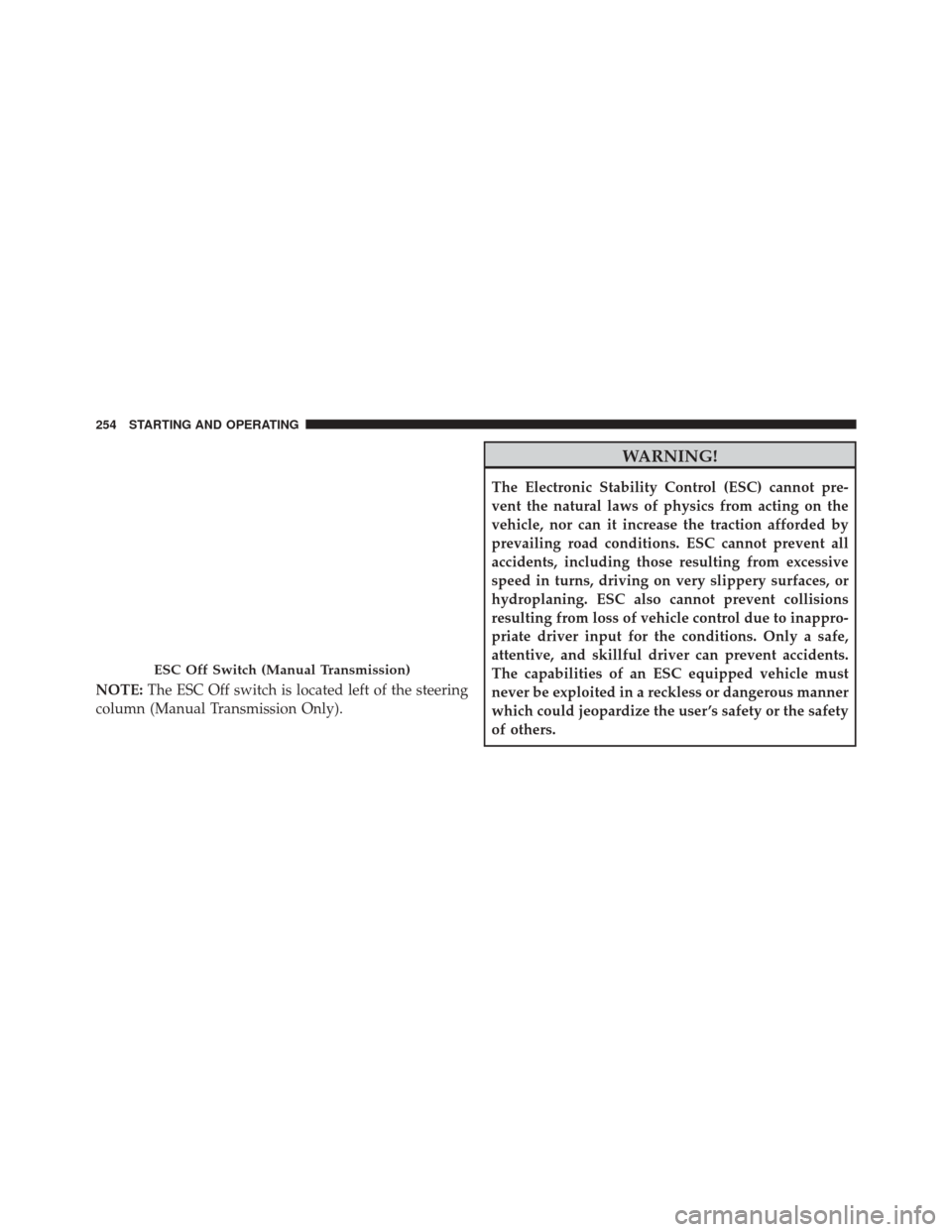 254 STARTING AND OPERATING

ESC Off Switch (Manual Transmission)

NOTE: The ESC Off switch is located left of the steering column (Manual Transmission Only).

WARNING!

The Electronic Stability Control (ESC) cannot prevent the natural laws of physics from acting on the vehicle, nor can it increase the traction afforded by prevailing road conditions. ESC cannot prevent all accidents, including those resulting from excessive speed in turns, driving on very slippery surfaces, or hydroplaning. ESC also cannot prevent collisions resulting from loss of vehicle control due to inappropriate driver input for the conditions. Only a safe, attentive, and skillful driver can prevent accidents. The capabilities of an ESC equipped vehicle must never be exploited in a reckless or dangerous manner which could jeopardize the user's safety or the safety of others.

carmanualsonline.info